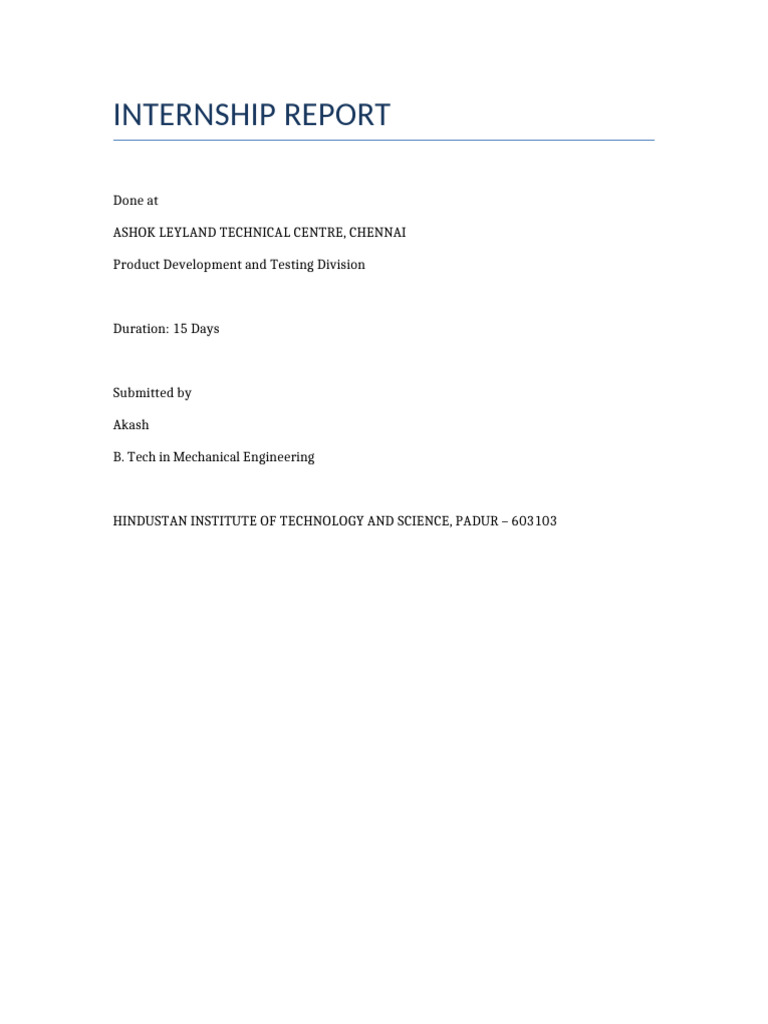 INTERNSHIP REPORT

Done at

ASHOK LEYLAND TECHNICAL CENTRE, CHENNAI

Product Development and Testing Division

Duration: 15 Days

Submitted by

Akash

B. Tech in Mechanical Engineering

HINDUSTAN INSTITUTE OF TECHNOLOGY AND SCIENCE, PADUR – 603103